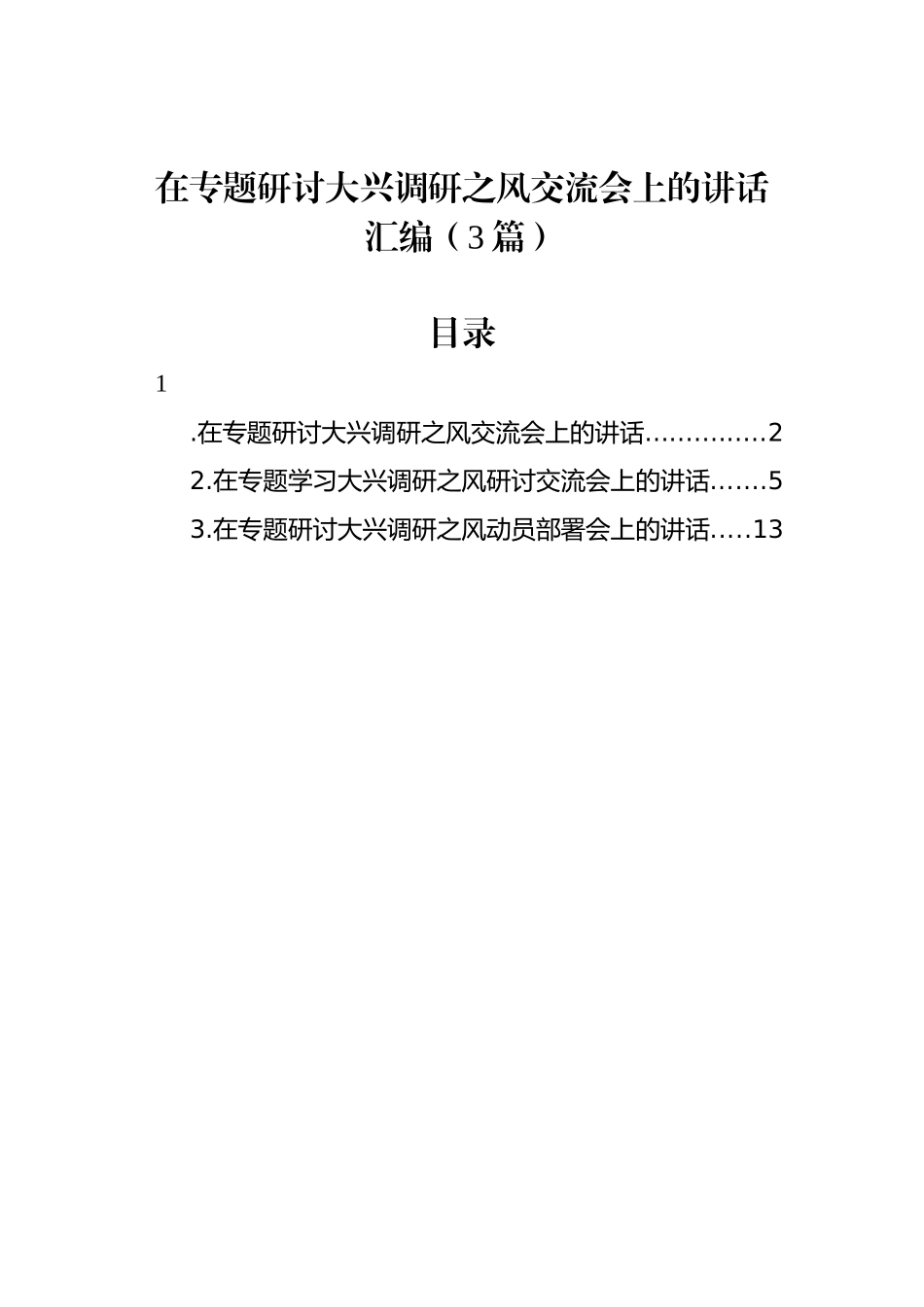 在专题研讨大兴调研之风交流会上的讲话汇编（3篇）

目录

1

.在专题研讨大兴调研之风交流会上的讲话……………2

2.在专题学习大兴调研之风研讨交流会上的讲话…….5

3.在专题研讨大兴调研之风动员部署会上的讲话…..13